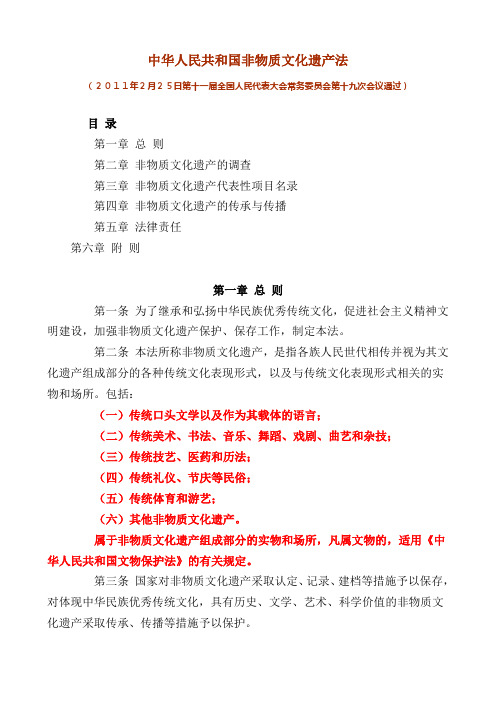 中华人民共和国非物质文化遗产法

（2011年2月25日第十一届全国人民代表大会常务委员会第十九次会议通过）

目 录

第一章 总 则

第二章 非物质文化遗产的调查

第三章 非物质文化遗产代表性项目名录

第四章 非物质文化遗产的传承与传播

第五章 法律责任

第六章 附 则

第一章 总 则

第一条 为了继承和弘扬中华民族优秀传统文化，促进社会主义精神文明建设，加强非物质文化遗产保护、保存工作，制定本法。

第二条 本法所称非物质文化遗产，是指各族人民世代相传并视为其文化遗产组成部分的各种传统文化表现形式，以及与传统文化表现形式相关的实物和场所。包括：

（一）传统口头文学以及作为其载体的语言；

（二）传统美术、书法、音乐、舞蹈、戏剧、曲艺和杂技；

（三）传统技艺、医药和历法；

（四）传统礼仪、节庆等民俗；

（五）传统体育和游艺；

（六）其他非物质文化遗产。

属于非物质文化遗产组成部分的实物和场所，凡属文物的，适用《中华人民共和国文物保护法》的有关规定。

第三条 国家对非物质文化遗产采取认定、记录、建档等措施予以保存，对体现中华民族优秀传统文化，具有历史、文学、艺术、科学价值的非物质文化遗产采取传承、传播等措施予以保护。